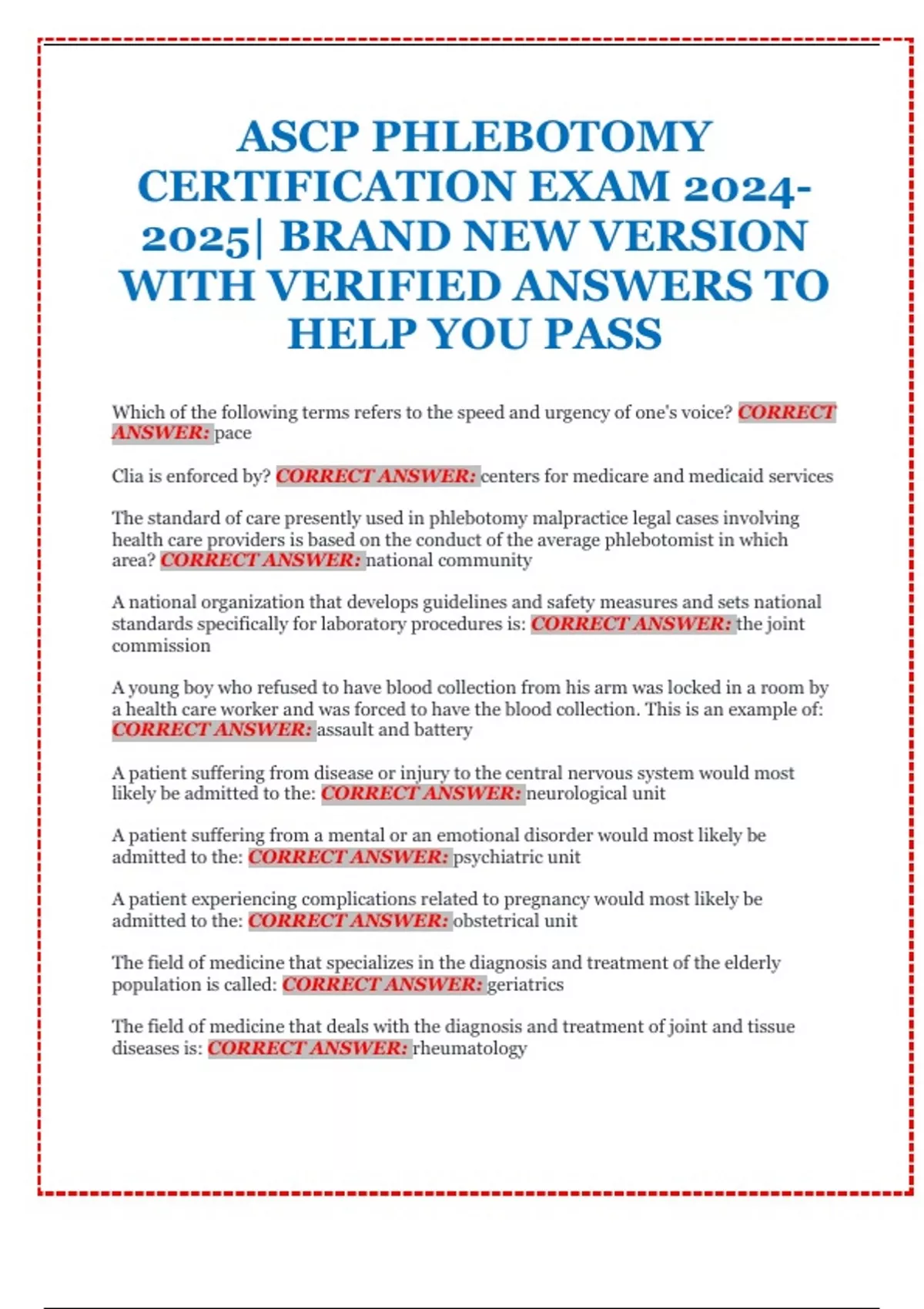 ASCP PHLEBOTOMY CERTIFICATION EXAM 2024-2025| BRAND NEW VERSION WITH VERIFIED ANSWERS TO HELP YOU PASS

Which of the following terms refers to the speed and urgency of one's voice? CORRECT ANSWER: pace

Clia is enforced by? CORRECT ANSWER: centers for medicare and medicaid services

The standard of care presently used in phlebotomy malpractice legal cases involving health care providers is based on the conduct of the average phlebotomist in which area? CORRECT ANSWER: national community

A national organization that develops guidelines and safety measures and sets national standards specifically for laboratory procedures is: CORRECT ANSWER: the joint commission

A young boy who refused to have blood collection from his arm was locked in a room by a health care worker and was forced to have the blood collection. This is an example of: CORRECT ANSWER: assault and battery

A patient suffering from disease or injury to the central nervous system would most likely be admitted to the: CORRECT ANSWER: neurological unit

A patient suffering from a mental or an emotional disorder would most likely be admitted to the: CORRECT ANSWER: psychiatric unit

A patient experiencing complications related to pregnancy would most likely be admitted to the: CORRECT ANSWER: obstetrical unit

The field of medicine that specializes in the diagnosis and treatment of the elderly population is called: CORRECT ANSWER: geriatrics

The field of medicine that deals with the diagnosis and treatment of joint and tissue diseases is: CORRECT ANSWER: rheumatology